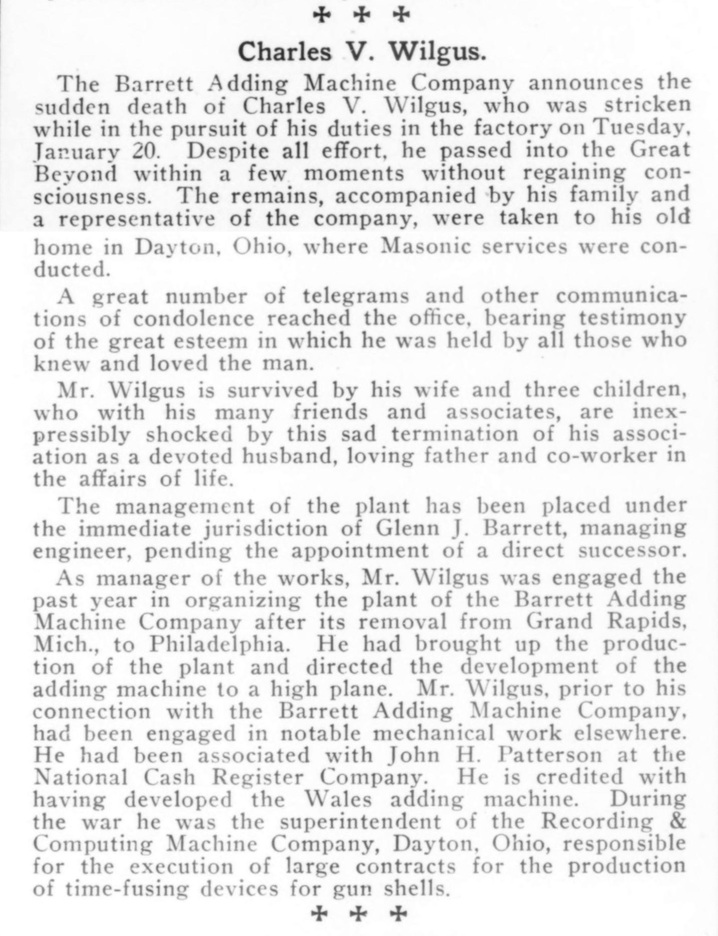 ✠ ✠ ✠

Charles V. Wilgus.

The Barrett Adding Machine Company announces the sudden death of Charles V. Wilgus, who was stricken while in the pursuit of his duties in the factory on Tuesday, January 20. Despite all effort, he passed into the Great Beyond within a few moments without regaining consciousness. The remains, accompanied by his family and a representative of the company, were taken to his old home in Dayton, Ohio, where Masonic services were conducted.

A great number of telegrams and other communications of condolence reached the office, bearing testimony of the great esteem in which he was held by all those who knew and loved the man.

Mr. Wilgus is survived by his wife and three children, who with his many friends and associates, are inexpressibly shocked by this sad termination of his association as a devoted husband, loving father and co-worker in the affairs of life.

The management of the plant has been placed under the immediate jurisdiction of Glenn J. Barrett, managing engineer, pending the appointment of a direct successor.

As manager of the works, Mr. Wilgus was engaged the past year in organizing the plant of the Barrett Adding Machine Company after its removal from Grand Rapids, Mich., to Philadelphia. He had brought up the production of the plant and directed the development of the adding machine to a high plane. Mr. Wilgus, prior to his connection with the Barrett Adding Machine Company, had been engaged in notable mechanical work elsewhere. He had been associated with John H. Patterson at the National Cash Register Company. He is credited with having developed the Wales adding machine. During the war he was the superintendent of the Recording & Computing Machine Company, Dayton, Ohio, responsible for the execution of large contracts for the production of time-fusing devices for gun shells.

✠ ✠ ✠